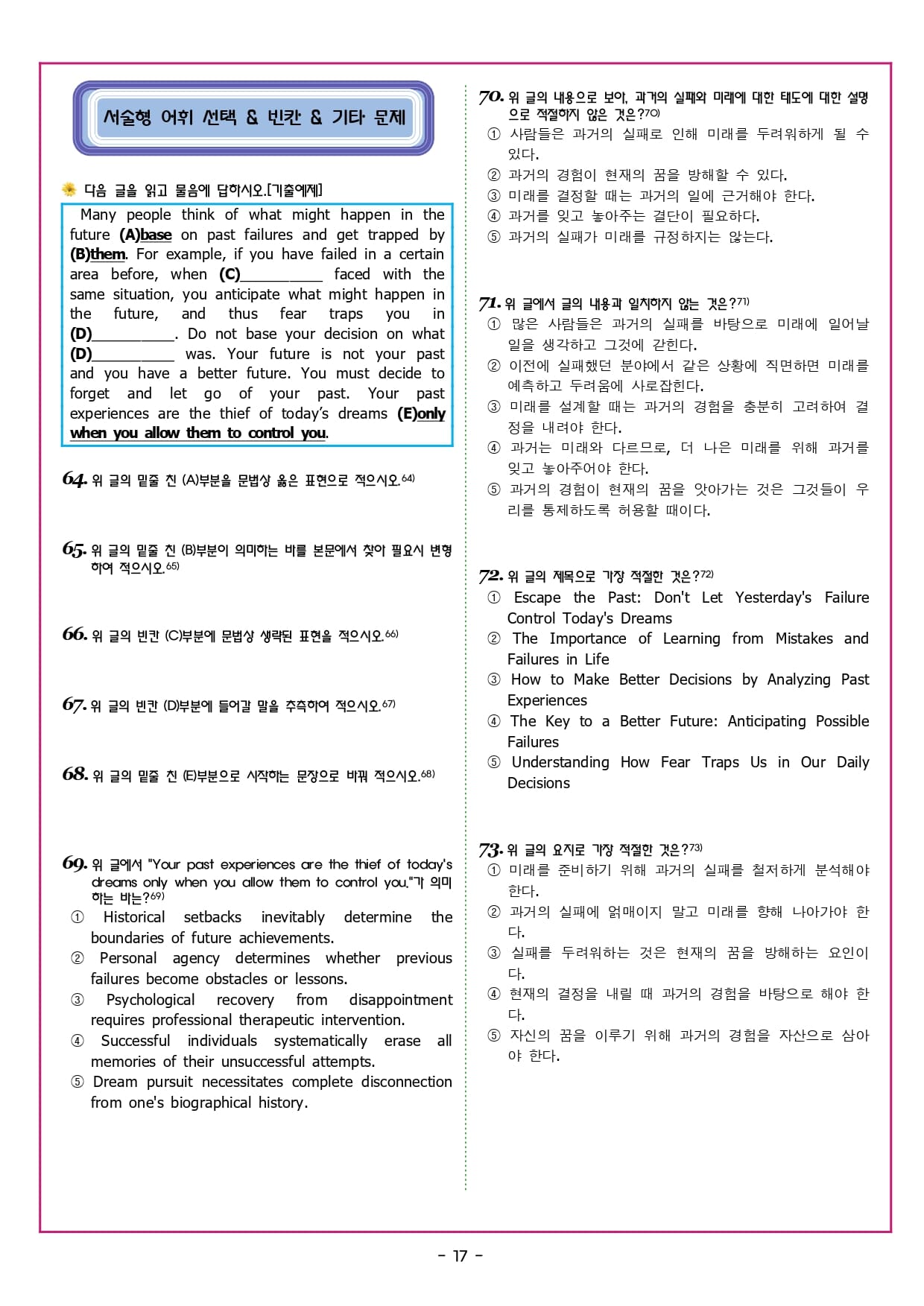 서술형 어휘 선택 & 빈칸 & 기타 문제

다음 글을 읽고 물음에 답하시오.[기출예제]

Many people think of what might happen in the future (A)base on past failures and get trapped by (B)them. For example, if you have failed in a certain area before, when (C)__________ faced with the same situation, you anticipate what might happen in the future, and thus fear traps you in (D)__________. Do not base your decision on what (D)__________ was. Your future is not your past and you have a better future. You must decide to forget and let go of your past. Your past experiences are the thief of today's dreams (E)only when you allow them to control you.

64. 위 글의 밑줄 친 (A)부분을 문법상 옳은 표현으로 적으시오.64)

65. 위 글의 밑줄 친 (B)부분이 의미하는 바를 본문에서 찾아 필요시 변형하여 적으시오.65)

66. 위 글의 빈칸 (C)부분에 문법상 생략된 표현을 적으시오.66)

67. 위 글의 빈칸 (D)부분에 들어갈 말을 추측하여 적으시오.67)

68. 위 글의 밑줄 친 (E)부분으로 시작하는 문장으로 바꿔 적으시오.68)

69. 위 글에서 "Your past experiences are the thief of today's dreams only when you allow them to control you."가 의미하는 바는?69)
① Historical setbacks inevitably determine the boundaries of future achievements.
② Personal agency determines whether previous failures become obstacles or lessons.
③ Psychological recovery from disappointment requires professional therapeutic intervention.
④ Successful individuals systematically erase all memories of their unsuccessful attempts.
⑤ Dream pursuit necessitates complete disconnection from one's biographical history.

70. 위 글의 내용으로 보아, 과거의 실패와 미래에 대한 태도에 대한 설명으로 적절하지 않은 것은?70)
① 사람들은 과거의 실패로 인해 미래를 두려워하게 될 수 있다.
② 과거의 경험이 현재의 꿈을 방해할 수 있다.
③ 미래를 결정할 때는 과거의 일에 근거해야 한다.
④ 과거를 잊고 놓아주는 결단이 필요하다.
⑤ 과거의 실패가 미래를 규정하지는 않는다.

71. 위 글에서 글의 내용과 일치하지 않는 것은?71)
① 많은 사람들은 과거의 실패를 바탕으로 미래에 일어날 일을 생각하고 그것에 갇힌다.
② 이전에 실패했던 분야에서 같은 상황에 직면하면 미래를 예측하고 두려움에 사로잡힌다.
③ 미래를 설계할 때는 과거의 경험을 충분히 고려하여 결정을 내려야 한다.
④ 과거는 미래와 다르므로, 더 나은 미래를 위해 과거를 잊고 놓아주어야 한다.
⑤ 과거의 경험이 현재의 꿈을 앗아가는 것은 그것들이 우리를 통제하도록 허용할 때이다.

72. 위 글의 제목으로 가장 적절한 것은?72)
① Escape the Past: Don't Let Yesterday's Failure Control Today's Dreams
② The Importance of Learning from Mistakes and Failures in Life
③ How to Make Better Decisions by Analyzing Past Experiences
④ The Key to a Better Future: Anticipating Possible Failures
⑤ Understanding How Fear Traps Us in Our Daily Decisions

73. 위 글의 요지로 가장 적절한 것은?73)
① 미래를 준비하기 위해 과거의 실패를 철저하게 분석해야 한다.
② 과거의 실패에 얽매이지 말고 미래를 향해 나아가야 한다.
③ 실패를 두려워하는 것은 현재의 꿈을 방해하는 요인이다.
④ 현재의 결정을 내릴 때 과거의 경험을 바탕으로 해야 한다.
⑤ 자신의 꿈을 이루기 위해 과거의 경험을 자산으로 삼아야 한다.

- 17 -